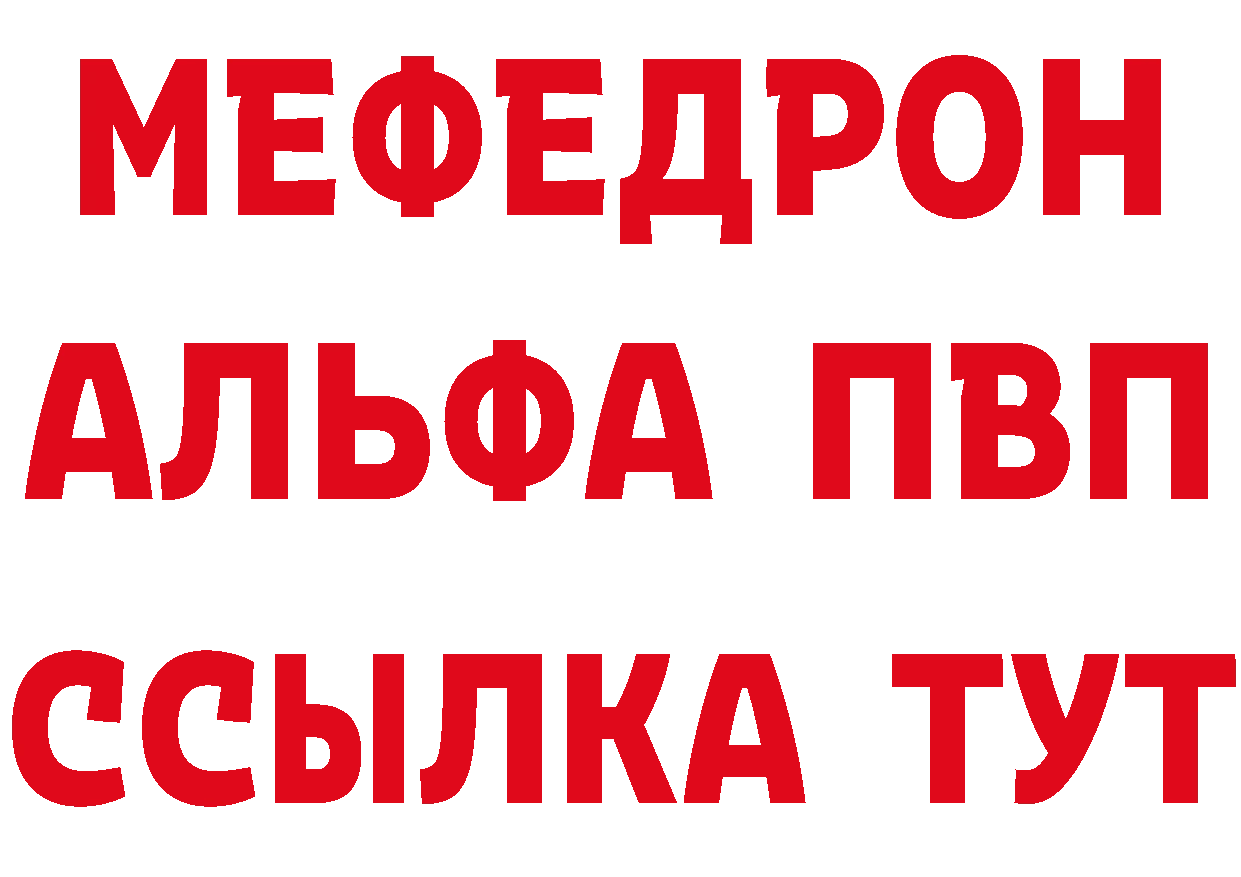 МЕФЕДРОН
АЛЬФА ПВП
ССЫЛКА ТУТ